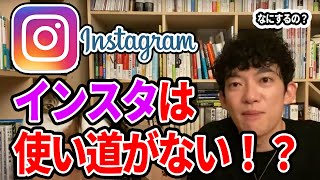 Instagram

なにするの？

インスタは
使い道がない！？